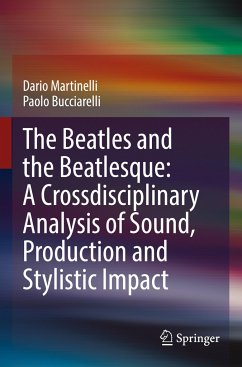 Dario Martinelli
Paolo Bucciarelli

The Beatles and the Beatlesque: A Crossdisciplinary Analysis of Sound, Production and Stylistic Impact

Springer